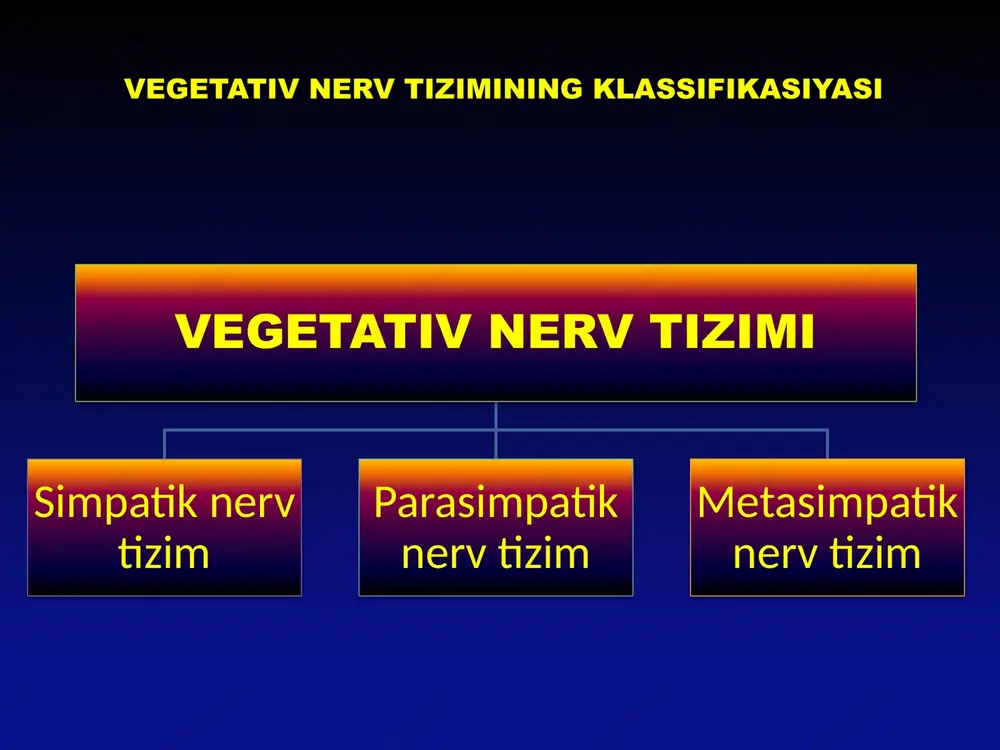 VEGETATIV NERV TIZIMINING KLASSIFIKASIYASI

VEGETATIV NERV TIZIMI

Simpatik nerv tizim

Parasimpatik nerv tizim

Metasimpatik nerv tizim